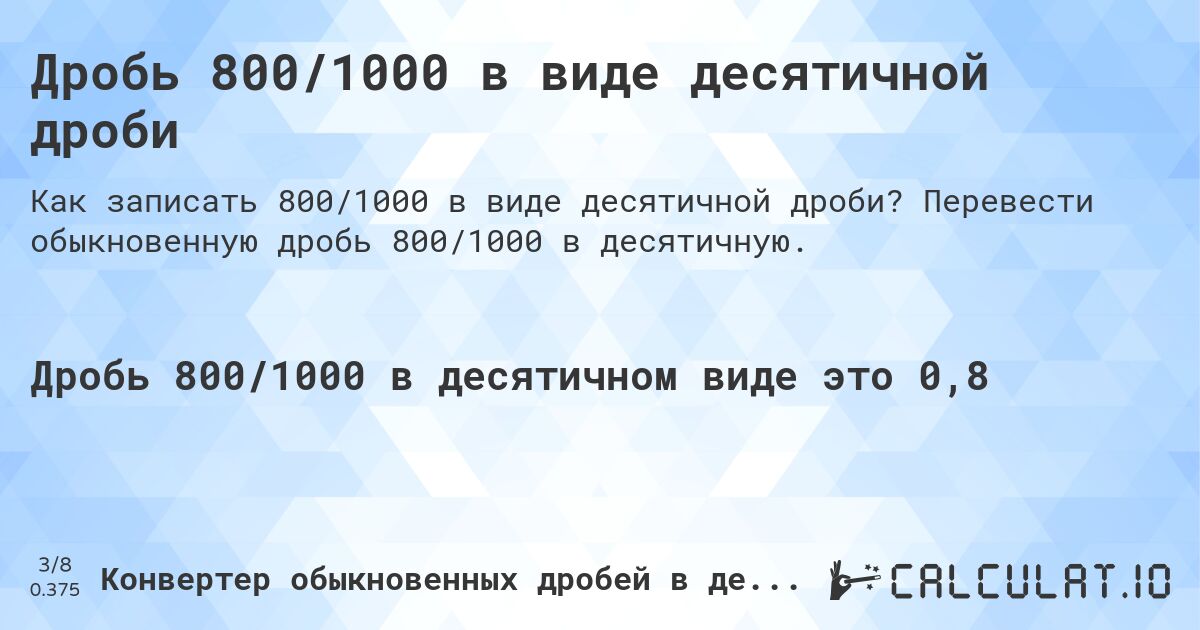 Дробь 800/1000 в виде десятичной дроби

Как записать 800/1000 в виде десятичной дроби? Перевести обыкновенную дробь 800/1000 в десятичную.

Дробь 800/1000 в десятичном виде это 0,8

3/8
0.375

Конвертер обыкновенных дробей в де...

CALCULAT.IO